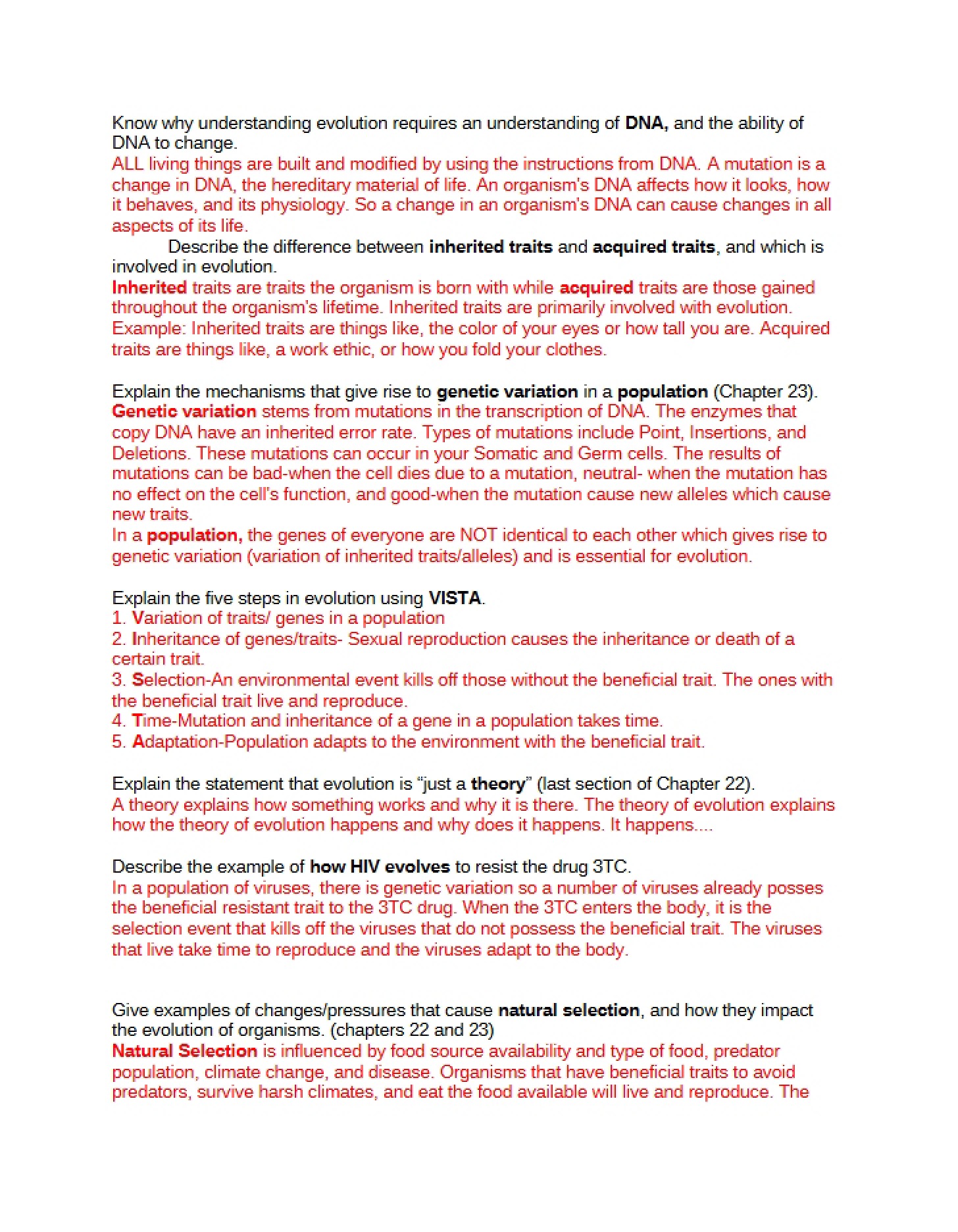 Know why understanding evolution requires an understanding of DNA, and the ability of DNA to change.

ALL living things are built and modified by using the instructions from DNA. A mutation is a change in DNA, the hereditary material of life. An organism's DNA affects how it looks, how it behaves, and its physiology. So a change in an organism's DNA can cause changes in all aspects of its life.

Describe the difference between inherited traits and acquired traits, and which is involved in evolution.

Inherited traits are traits the organism is born with while acquired traits are those gained throughout the organism's lifetime. Inherited traits are primarily involved with evolution. Example: Inherited traits are things like, the color of your eyes or how tall you are. Acquired traits are things like, a work ethic, or how you fold your clothes.

Explain the mechanisms that give rise to genetic variation in a population (Chapter 23).

Genetic variation stems from mutations in the transcription of DNA. The enzymes that copy DNA have an inherited error rate. Types of mutations include Point, Insertions, and Deletions. These mutations can occur in your Somatic and Germ cells. The results of mutations can be bad-when the cell dies due to a mutation, neutral- when the mutation has no effect on the cell's function, and good-when the mutation cause new alleles which cause new traits.

In a population, the genes of everyone are NOT identical to each other which gives rise to genetic variation (variation of inherited traits/alleles) and is essential for evolution.

Explain the five steps in evolution using VISTA.

1. Variation of traits/ genes in a population
2. Inheritance of genes/traits- Sexual reproduction causes the inheritance or death of a certain trait.
3. Selection-An environmental event kills off those without the beneficial trait. The ones with the beneficial trait live and reproduce.
4. Time-Mutation and inheritance of a gene in a population takes time.
5. Adaptation-Population adapts to the environment with the beneficial trait.

Explain the statement that evolution is "just a theory" (last section of Chapter 22).

A theory explains how something works and why it is there. The theory of evolution explains how the theory of evolution happens and why does it happens. It happens....

Describe the example of how HIV evolves to resist the drug 3TC.

In a population of viruses, there is genetic variation so a number of viruses already posses the beneficial resistant trait to the 3TC drug. When the 3TC enters the body, it is the selection event that kills off the viruses that do not possess the beneficial trait. The viruses that live take time to reproduce and the viruses adapt to the body.

Give examples of changes/pressures that cause natural selection, and how they impact the evolution of organisms. (chapters 22 and 23)

Natural Selection is influenced by food source availability and type of food, predator population, climate change, and disease. Organisms that have beneficial traits to avoid predators, survive harsh climates, and eat the food available will live and reproduce. The